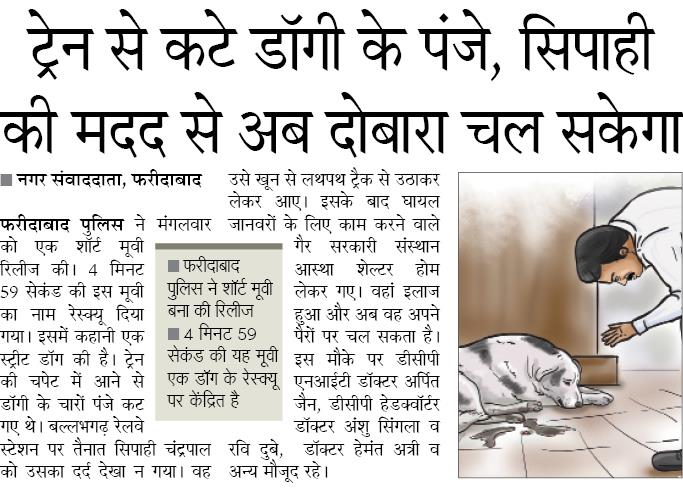 ट्रेन से कटे डॉगी के पंजे, सिपाही की मदद से अब दोबारा चल सकेगा

■ नगर संवाददाता, फरीदाबाद

फरीदाबाद पुलिस ने मंगलवार को एक शॉर्ट मूवी रिलीज की। 4 मिनट 59 सेकंड की इस मूवी का नाम रेस्क्यू दिया गया। इसमें कहानी एक स्ट्रीट डॉग की है। ट्रेन की चपेट में आने से डॉगी के चारों पंजे कट गए थे। बल्लभगढ़ रेलवे स्टेशन पर तैनात सिपाही चंद्रपाल को उसका दर्द देखा न गया। वह उसे खून से लथपथ ट्रैक से उठाकर लेकर आए। इसके बाद घायल जानवरों के लिए काम करने वाले गैर सरकारी संस्थान आस्था शेल्टर होम लेकर गए। वहां इलाज हुआ और अब वह अपने पैरों पर चल सकता है। इस मौके पर डीसीपी एनआईटी डॉक्टर अर्पित जैन, डीसीपी हेडक्वॉर्टर डॉक्टर अंशु सिंगला व रवि दुबे, डॉक्टर हेमंत अत्री व अन्य मौजूद रहे।

■ फरीदाबाद पुलिस ने शॉर्ट मूवी बना की रिलीज
■ 4 मिनट 59 सेकंड की यह मूवी एक डॉग के रेस्क्यू पर केंद्रित है